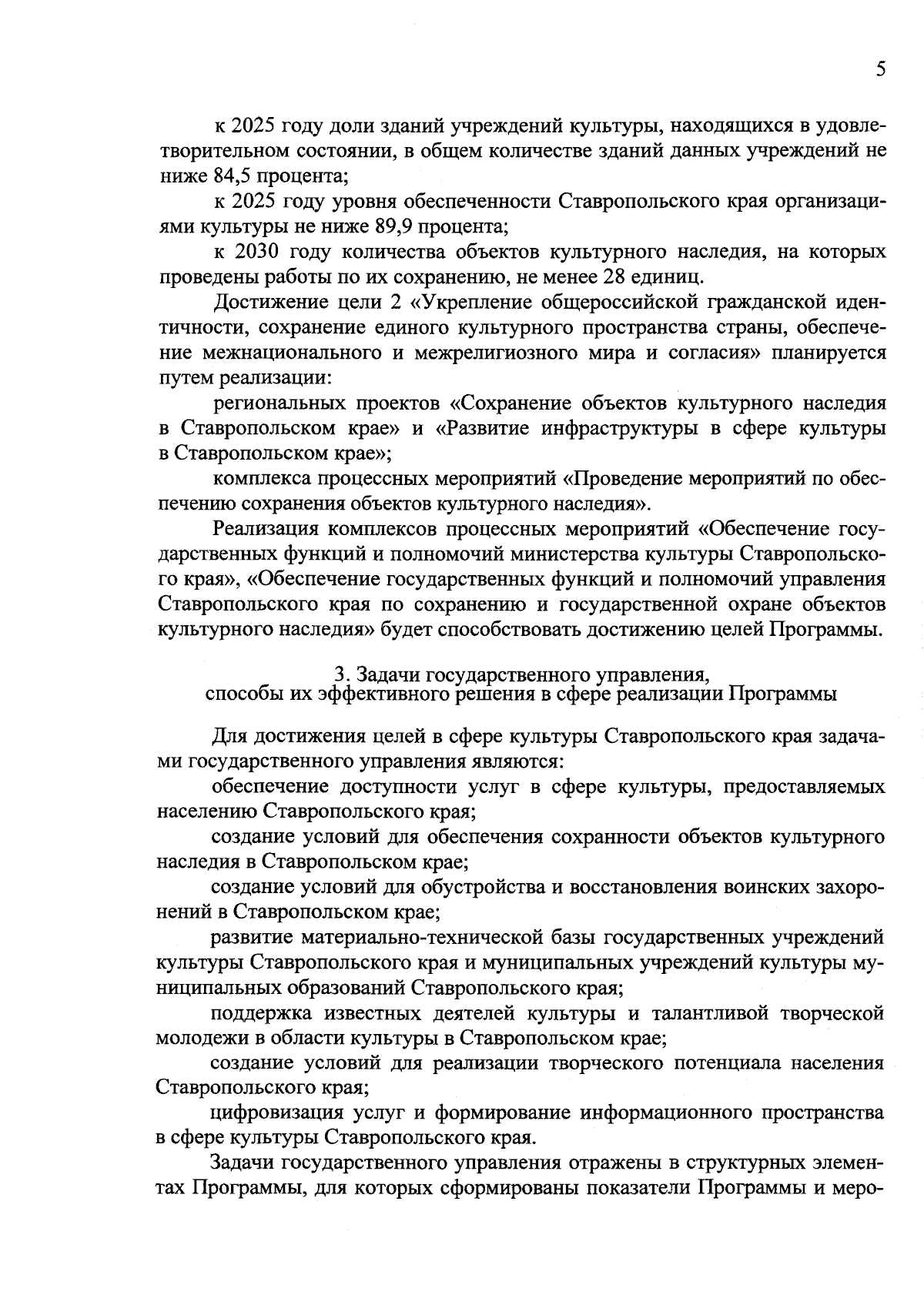 5

к 2025 году доли зданий учреждений культуры, находящихся в удовлетворительном состоянии, в общем количестве зданий данных учреждений не ниже 84,5 процента;

к 2025 году уровня обеспеченности Ставропольского края организациями культуры не ниже 89,9 процента;

к 2030 году количества объектов культурного наследия, на которых проведены работы по их сохранению, не менее 28 единиц.

Достижение цели 2 «Укрепление общероссийской гражданской идентичности, сохранение единого культурного пространства страны, обеспечение межнационального и межрелигиозного мира и согласия» планируется путем реализации:

региональных проектов «Сохранение объектов культурного наследия в Ставропольском крае» и «Развитие инфраструктуры в сфере культуры в Ставропольском крае»;

комплекса процессных мероприятий «Проведение мероприятий по обеспечению сохранения объектов культурного наследия».

Реализация комплексов процессных мероприятий «Обеспечение государственных функций и полномочий министерства культуры Ставропольского края», «Обеспечение государственных функций и полномочий управления Ставропольского края по сохранению и государственной охране объектов культурного наследия» будет способствовать достижению целей Программы.

3. Задачи государственного управления, способы их эффективного решения в сфере реализации Программы

Для достижения целей в сфере культуры Ставропольского края задачами государственного управления являются:

обеспечение доступности услуг в сфере культуры, предоставляемых населению Ставропольского края;

создание условий для обеспечения сохранности объектов культурного наследия в Ставропольском крае;

создание условий для обустройства и восстановления воинских захоронений в Ставропольском крае;

развитие материально-технической базы государственных учреждений культуры Ставропольского края и муниципальных учреждений культуры муниципальных образований Ставропольского края;

поддержка известных деятелей культуры и талантливой творческой молодежи в области культуры в Ставропольском крае;

создание условий для реализации творческого потенциала населения Ставропольского края;

цифровизация услуг и формирование информационного пространства в сфере культуры Ставропольского края.

Задачи государственного управления отражены в структурных элементах Программы, для которых сформированы показатели Программы и меро-